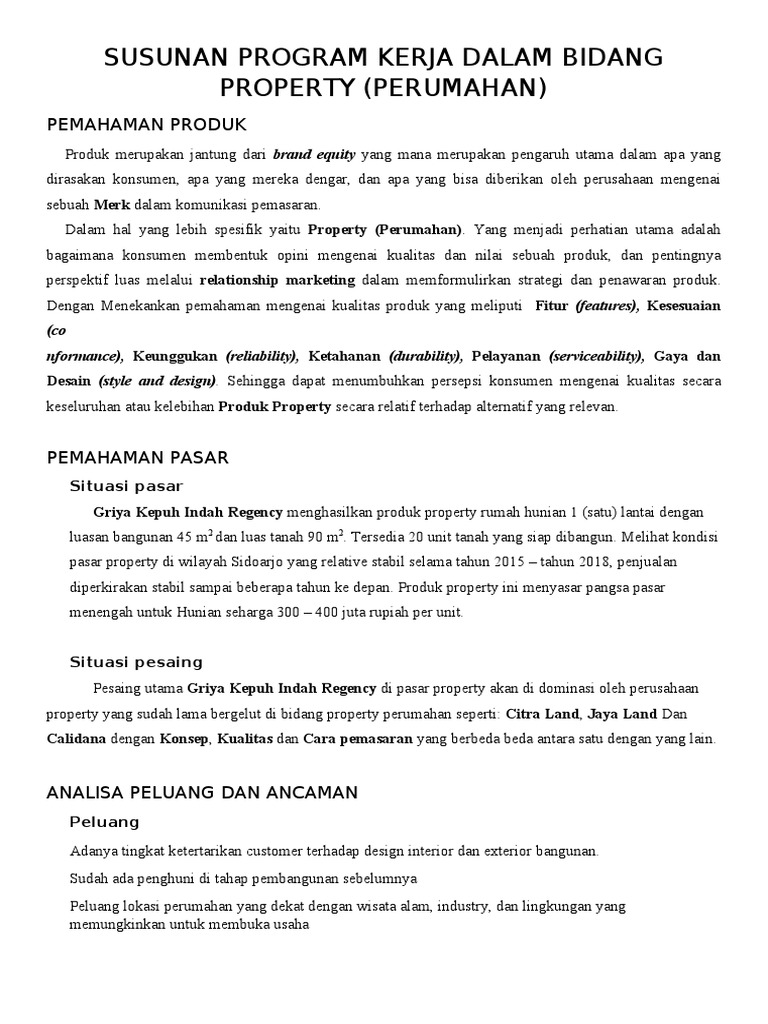 SUSUNAN PROGRAM KERJA DALAM BIDANG PROPERTY (PERUMAHAN)

PEMAHAMAN PRODUK

Produk merupakan jantung dari brand equity yang mana merupakan pengaruh utama dalam apa yang dirasakan konsumen, apa yang mereka dengar, dan apa yang bisa diberikan oleh perusahaan mengenai sebuah Merk dalam komunikasi pemasaran.

Dalam hal yang lebih spesifik yaitu Property (Perumahan). Yang menjadi perhatian utama adalah bagaimana konsumen membentuk opini mengenai kualitas dan nilai sebuah produk, dan pentingnya perspektif luas melalui relationship marketing dalam memformulirkan strategi dan penawaran produk. Dengan Menekankan pemahaman mengenai kualitas produk yang meliputi Fitur (features), Kesesuaian (co
nformance), Keunggukan (reliability), Ketahanan (durability), Pelayanan (serviceability), Gaya dan Desain (style and design). Sehingga dapat menumbuhkan persepsi konsumen mengenai kualitas secara keseluruhan atau kelebihan Produk Property secara relatif terhadap alternatif yang relevan.

PEMAHAMAN PASAR

Situasi pasar

Griya Kepuh Indah Regency menghasilkan produk property rumah hunian 1 (satu) lantai dengan luasan bangunan 45 m$^2$ dan luas tanah 90 m$^2$. Tersedia 20 unit tanah yang siap dibangun. Melihat kondisi pasar property di wilayah Sidoarjo yang relative stabil selama tahun 2015 – tahun 2018, penjualan diperkirakan stabil sampai beberapa tahun ke depan. Produk property ini menyasar pangsa pasar menengah untuk Hunian seharga 300 – 400 juta rupiah per unit.

Situasi pesaing

Pesaing utama Griya Kepuh Indah Regency di pasar property akan di dominasi oleh perusahaan property yang sudah lama bergelut di bidang property perumahan seperti: Citra Land, Jaya Land Dan Calidana dengan Konsep, Kualitas dan Cara pemasaran yang berbeda beda antara satu dengan yang lain.

ANALISA PELUANG DAN ANCAMAN

Peluang

Adanya tingkat ketertarikan customer terhadap design interior dan exterior bangunan.

Sudah ada penghuni di tahap pembangunan sebelumnya

Peluang lokasi perumahan yang dekat dengan wisata alam, industry, dan lingkungan yang memungkinkan untuk membuka usaha